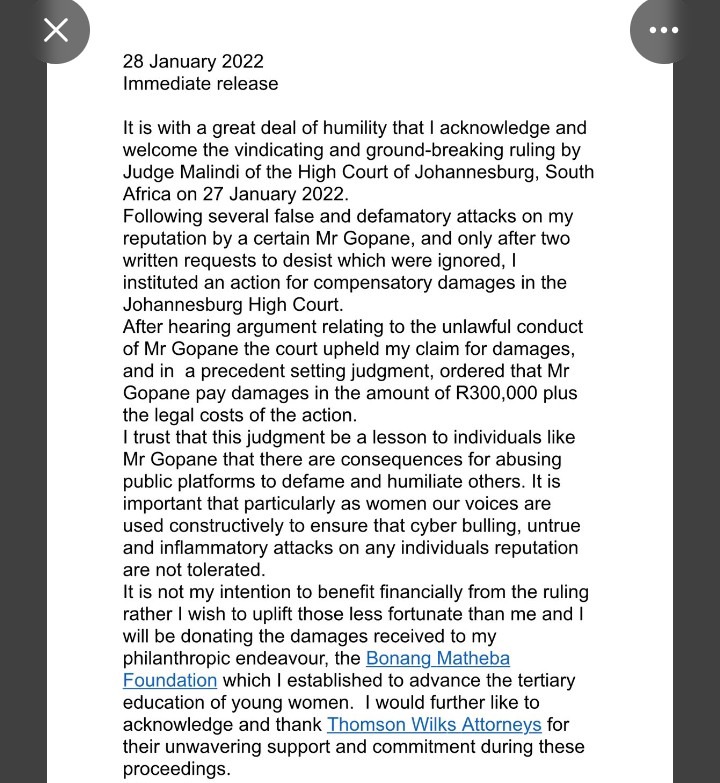 28 January 2022
Immediate release

It is with a great deal of humility that I acknowledge and welcome the vindicating and ground-breaking ruling by Judge Malindi of the High Court of Johannesburg, South Africa on 27 January 2022.
Following several false and defamatory attacks on my reputation by a certain Mr Gopane, and only after two written requests to desist which were ignored, I instituted an action for compensatory damages in the Johannesburg High Court.
After hearing argument relating to the unlawful conduct of Mr Gopane the court upheld my claim for damages, and in a precedent setting judgment, ordered that Mr Gopane pay damages in the amount of R300,000 plus the legal costs of the action.
I trust that this judgment be a lesson to individuals like Mr Gopane that there are consequences for abusing public platforms to defame and humiliate others. It is important that particularly as women our voices are used constructively to ensure that cyber bulling, untrue and inflammatory attacks on any individuals reputation are not tolerated.
It is not my intention to benefit financially from the ruling rather I wish to uplift those less fortunate than me and I will be donating the damages received to my philanthropic endeavour, the Bonang Matheba Foundation which I established to advance the tertiary education of young women. I would further like to acknowledge and thank Thomson Wilks Attorneys for their unwavering support and commitment during these proceedings.